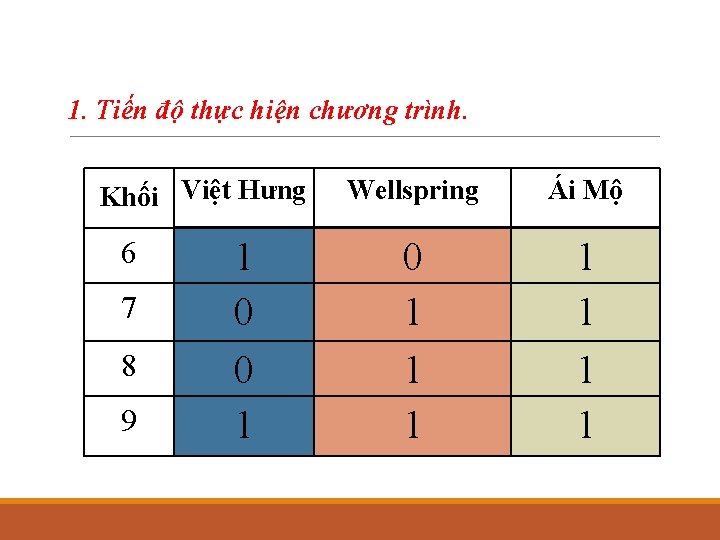 1. Tiến độ thực hiện chương trình.

| Khối | Việt Hưng | Wellspring | Ái Mộ |
|---|---|---|---|
| 6 | 1 | 0 | 1 |
| 7 | 0 | 1 | 1 |
| 8 | 0 | 1 | 1 |
| 9 | 1 | 1 | 1 |